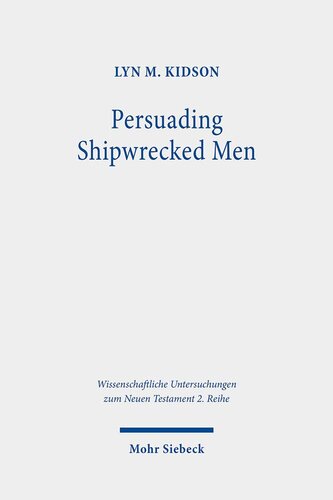 LYN M. KIDSON

Persuading Shipwrecked Men

Wissenschaftliche Untersuchungen zum Neuen Testament 2. Reihe

Mohr Siebeck